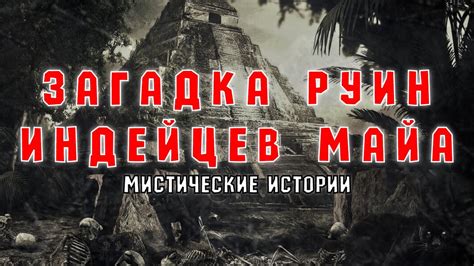 ЗАГАДКА РУИН ИНДЕЙЦЕВ МАЙА
МИСТИЧЕСКИЕ ИСТОРИИ